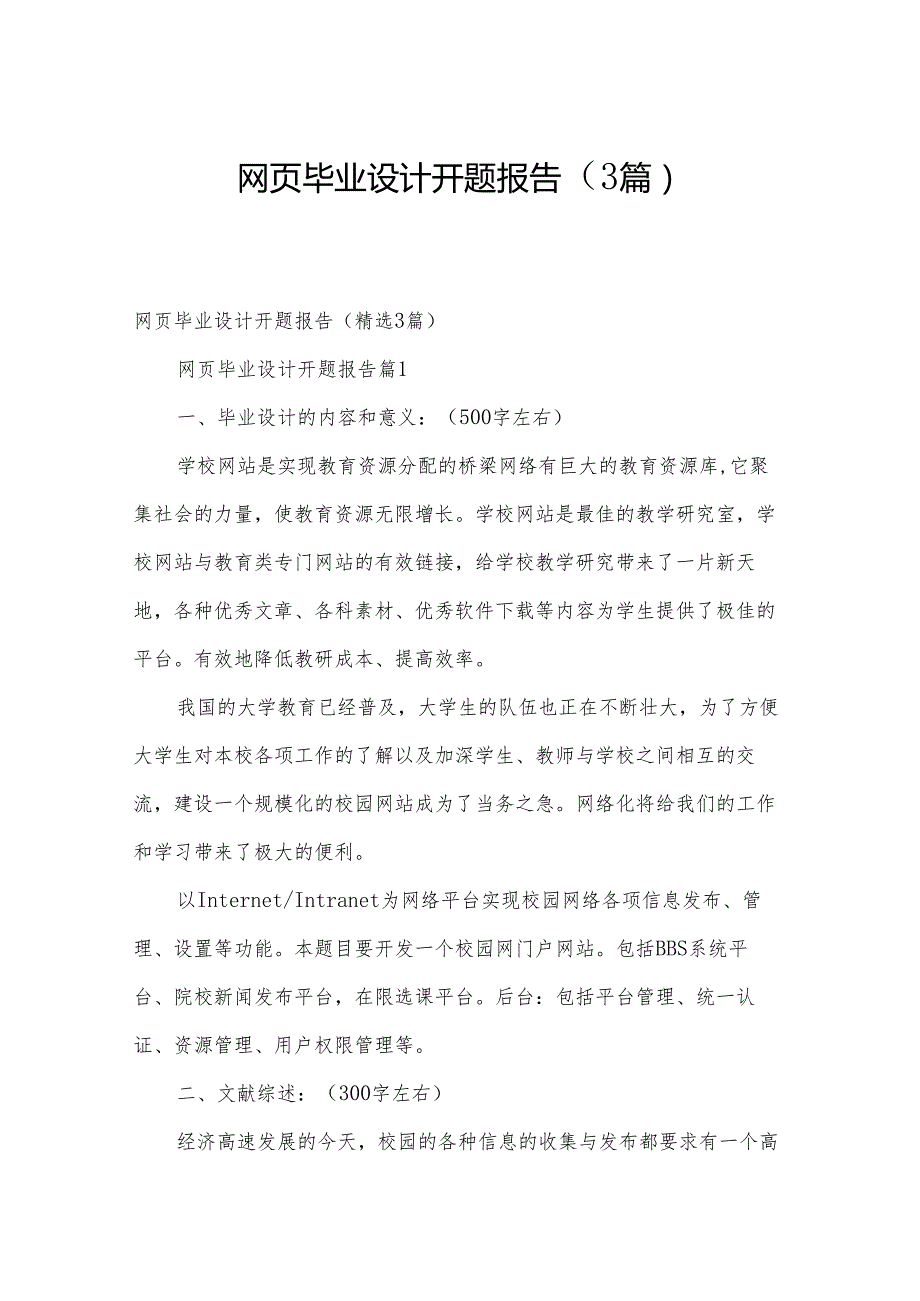 网页毕业设计开题报告（3篇）

网页毕业设计开题报告（精选3篇）

网页毕业设计开题报告篇1

一、毕业设计的内容和意义：（500字左右）

学校网站是实现教育资源分配的桥梁网络有巨大的教育资源库,它聚集社会的力量，使教育资源无限增长。学校网站是最佳的教学研究室，学校网站与教育类专门网站的有效链接，给学校教学研究带来了一片新天地，各种优秀文章、各科素材、优秀软件下载等内容为学生提供了极佳的平台。有效地降低教研成本、提高效率。

我国的大学教育已经普及，大学生的队伍也正在不断壮大，为了方便大学生对本校各项工作的了解以及加深学生、教师与学校之间相互的交流，建设一个规模化的校园网站成为了当务之急。网络化将给我们的工作和学习带来了极大的便利。

以Internet/Intranet为网络平台实现校园网络各项信息发布、管理、设置等功能。本题目要开发一个校园网门户网站。包括BBS系统平台、院校新闻发布平台，在限选课平台。后台：包括平台管理、统一认证、资源管理、用户权限管理等。

二、文献综述：（300字左右）

经济高速发展的今天，校园的各种信息的收集与发布都要求有一个高